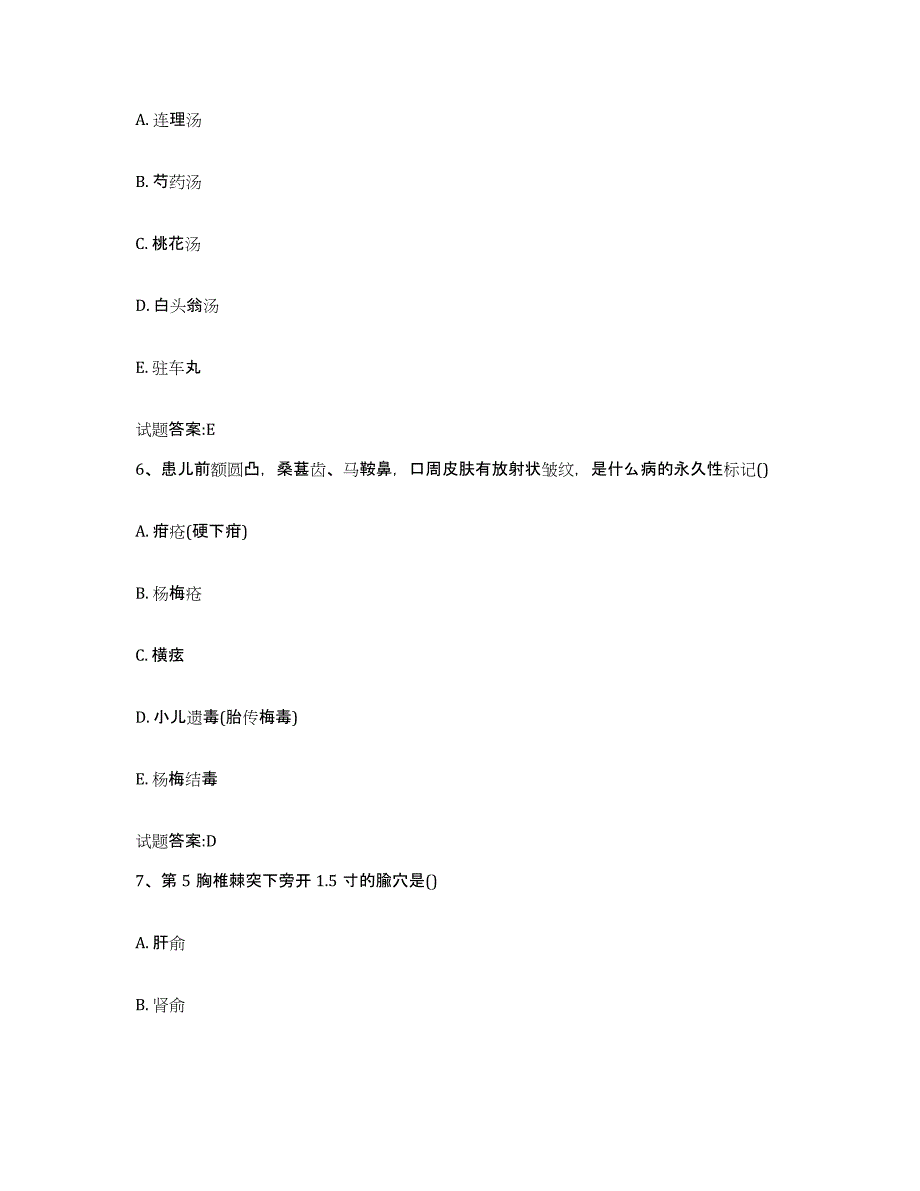 A. 连理汤

B. 芍药汤

C. 桃花汤

D. 白头翁汤

E. 驻车丸

试题答案:E

6、患儿前额圆凸，桑葚齿、马鞍鼻，口周皮肤有放射状皱纹，是什么病的永久性标记()

A. 疳疮(硬下疳)

B. 杨梅疮

C. 横痃

D. 小儿遗毒(胎传梅毒)

E. 杨梅结毒

试题答案:D

7、第 5 胸椎棘突下旁开 1.5 寸的腧穴是()

A. 肝俞

B. 肾俞